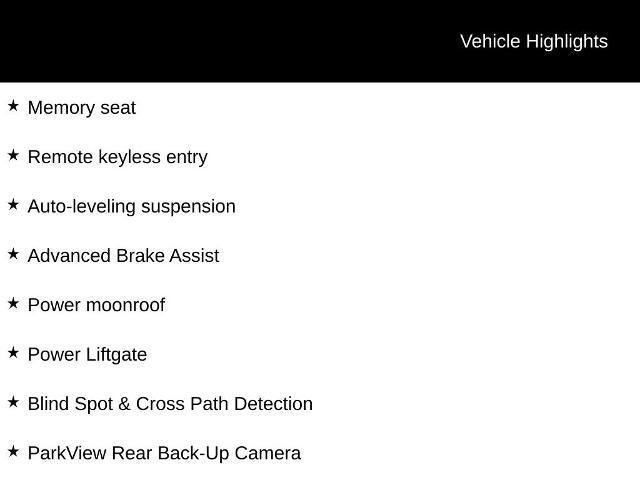 Vehicle Highlights

★ Memory seat

★ Remote keyless entry

★ Auto-leveling suspension

★ Advanced Brake Assist

★ Power moonroof

★ Power Liftgate

★ Blind Spot & Cross Path Detection

★ ParkView Rear Back-Up Camera